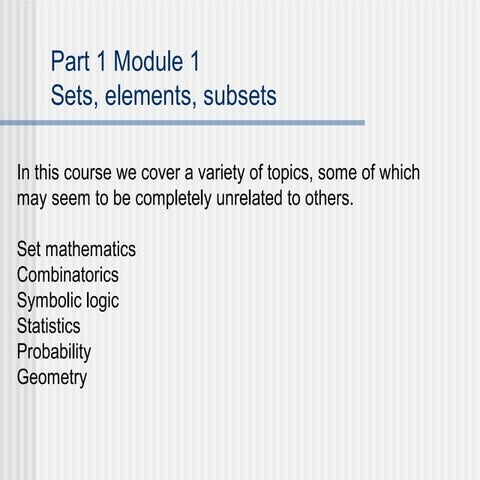 Part 1 Module 1
Sets, elements, subsets

In this course we cover a variety of topics, some of which may seem to be completely unrelated to others.

Set mathematics
Combinatorics
Symbolic logic
Statistics
Probability
Geometry